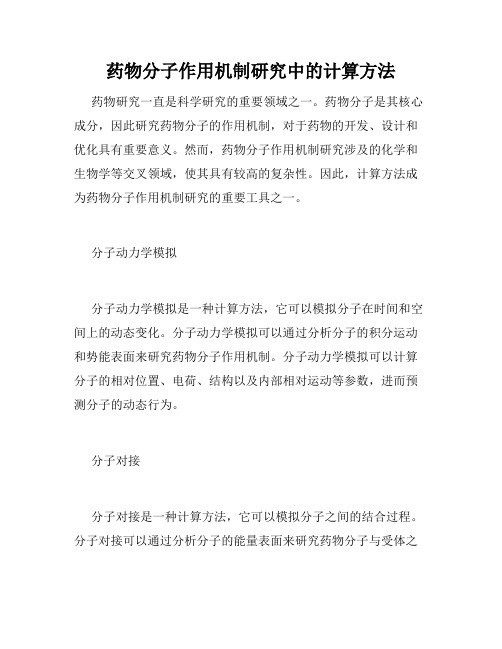 药物分子作用机制研究中的计算方法

药物研究一直是科学研究的重要领域之一。药物分子是其核心成分，因此研究药物分子的作用机制，对于药物的开发、设计和优化具有重要意义。然而，药物分子作用机制研究涉及的化学和生物学等交叉领域，使其具有较高的复杂性。因此，计算方法成为药物分子作用机制研究的重要工具之一。

分子动力学模拟

分子动力学模拟是一种计算方法，它可以模拟分子在时间和空间上的动态变化。分子动力学模拟可以通过分析分子的积分运动和势能表面来研究药物分子作用机制。分子动力学模拟可以计算分子的相对位置、电荷、结构以及内部相对运动等参数，进而预测分子的动态行为。

分子对接

分子对接是一种计算方法，它可以模拟分子之间的结合过程。分子对接可以通过分析分子的能量表面来研究药物分子与受体之